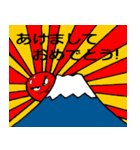 あけまして
おめでとう!